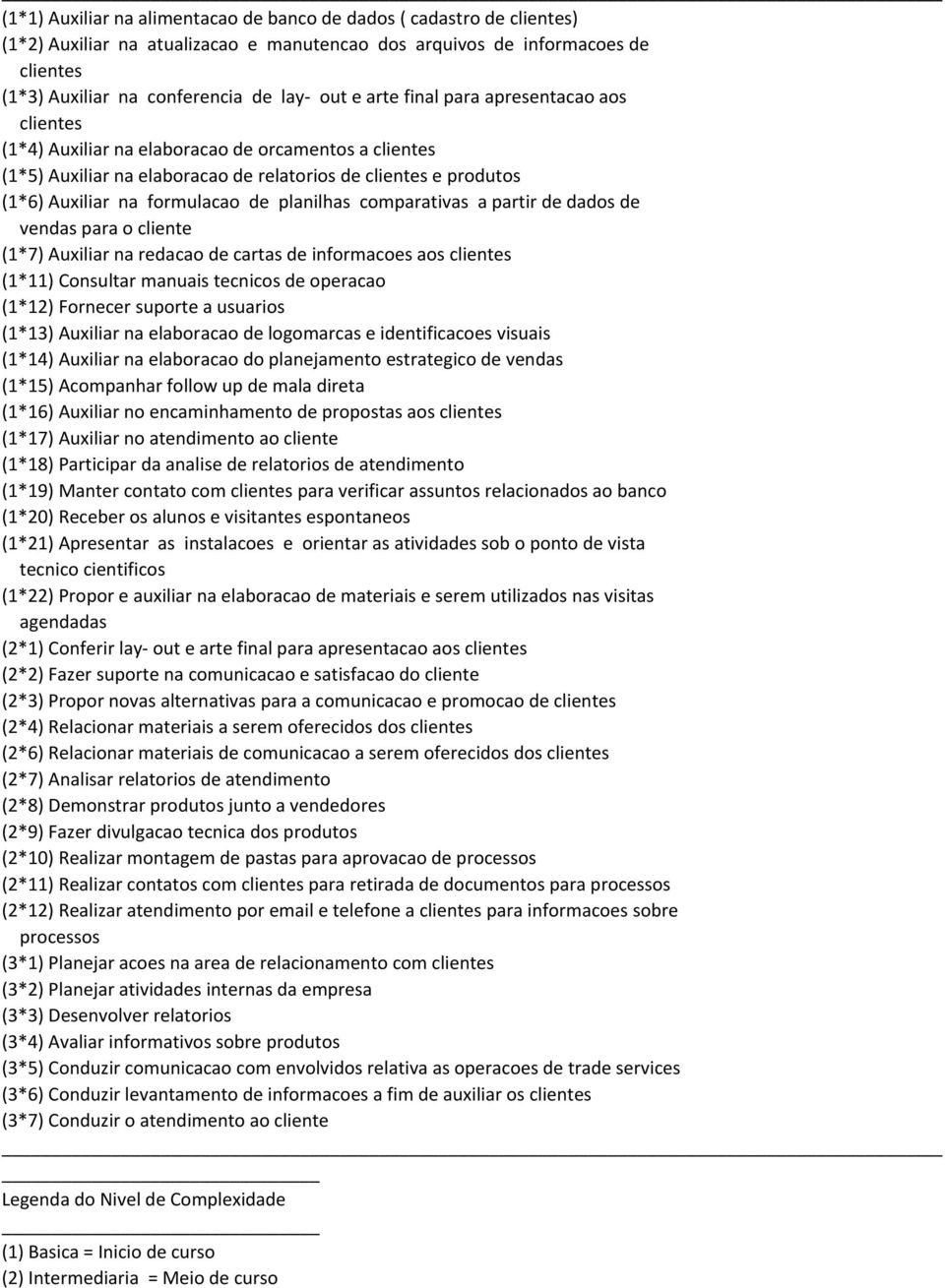 (1*1) Auxiliar na alimentacao de banco de dados ( cadastro de clientes)
(1*2) Auxiliar na atualizacao e manutencao dos arquivos de informacoes de clientes
(1*3) Auxiliar na conferencia de lay- out e arte final para apresentacao aos clientes
(1*4) Auxiliar na elaboracao de orcamentos a clientes
(1*5) Auxiliar na elaboracao de relatorios de clientes e produtos
(1*6) Auxiliar na formulacao de planilhas comparativas a partir de dados de vendas para o cliente
(1*7) Auxiliar na redacao de cartas de informacoes aos clientes
(1*11) Consultar manuais tecnicos de operacao
(1*12) Fornecer suporte a usuarios
(1*13) Auxiliar na elaboracao de logomarcas e identificacoes visuais
(1*14) Auxiliar na elaboracao do planejamento estrategico de vendas
(1*15) Acompanhar follow up de mala direta
(1*16) Auxiliar no encaminhamento de propostas aos clientes
(1*17) Auxiliar no atendimento ao cliente
(1*18) Participar da analise de relatorios de atendimento
(1*19) Manter contato com clientes para verificar assuntos relacionados ao banco
(1*20) Receber os alunos e visitantes espontaneos
(1*21) Apresentar as instalacoes e orientar as atividades sob o ponto de vista tecnico cientificos
(1*22) Propor e auxiliar na elaboracao de materiais e serem utilizados nas visitas agendadas
(2*1) Conferir lay- out e arte final para apresentacao aos clientes
(2*2) Fazer suporte na comunicacao e satisfacao do cliente
(2*3) Propor novas alternativas para a comunicacao e promocao de clientes
(2*4) Relacionar materiais a serem oferecidos dos clientes
(2*6) Relacionar materiais de comunicacao a serem oferecidos dos clientes
(2*7) Analisar relatorios de atendimento
(2*8) Demonstrar produtos junto a vendedores
(2*9) Fazer divulgacao tecnica dos produtos
(2*10) Realizar montagem de pastas para aprovacao de processos
(2*11) Realizar contatos com clientes para retirada de documentos para processos
(2*12) Realizar atendimento por email e telefone a clientes para informacoes sobre processos
(3*1) Planejar acoes na area de relacionamento com clientes
(3*2) Planejar atividades internas da empresa
(3*3) Desenvolver relatorios
(3*4) Avaliar informativos sobre produtos
(3*5) Conduzir comunicacao com envolvidos relativa as operacoes de trade services
(3*6) Conduzir levantamento de informacoes a fim de auxiliar os clientes
(3*7) Conduzir o atendimento ao cliente

Legenda do Nivel de Complexidade

(1) Basica = Inicio de curso
(2) Intermediaria = Meio de curso